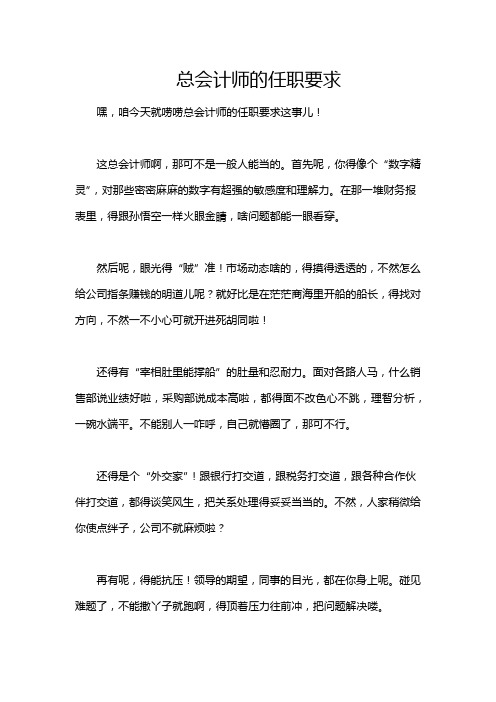 总会计师的任职要求

嘿，咱今天就唠唠总会计师的任职要求这事儿！

这总会计师啊，那可不是一般人能当的。首先呢，你得像个“数字精灵”，对那些密密麻麻的数字有超强的敏感度和理解力。在那一堆财务报表里，得跟孙悟空一样火眼金睛，啥问题都能一眼看穿。

然后呢，眼光得“贼”准！市场动态啥的，得摸得透透的，不然怎么给公司指条赚钱的明道儿呢？就好比是在茫茫商海里开船的船长，得找对方向，不然一不小心可就开进死胡同啦！

还得有“宰相肚里能撑船”的肚量和忍耐力。面对各路人马，什么销售部说业绩好啦，采购部说成本高啦，都得面不改色心不跳，理智分析，一碗水端平。不能别人一咋呼，自己就懵圈了，那可不行。

还得是个“外交家”！跟银行打交道，跟税务打交道，跟各种合作伙伴打交道，都得谈笑风生，把关系处理得妥妥当当的。不然，人家稍微给你使点绊子，公司不就麻烦啦？

再有呢，得能抗压！领导的期望，同事的目光，都在你身上呢。碰见难题了，不能撒丫子就跑啊，得顶着压力往前冲，把问题解决喽。